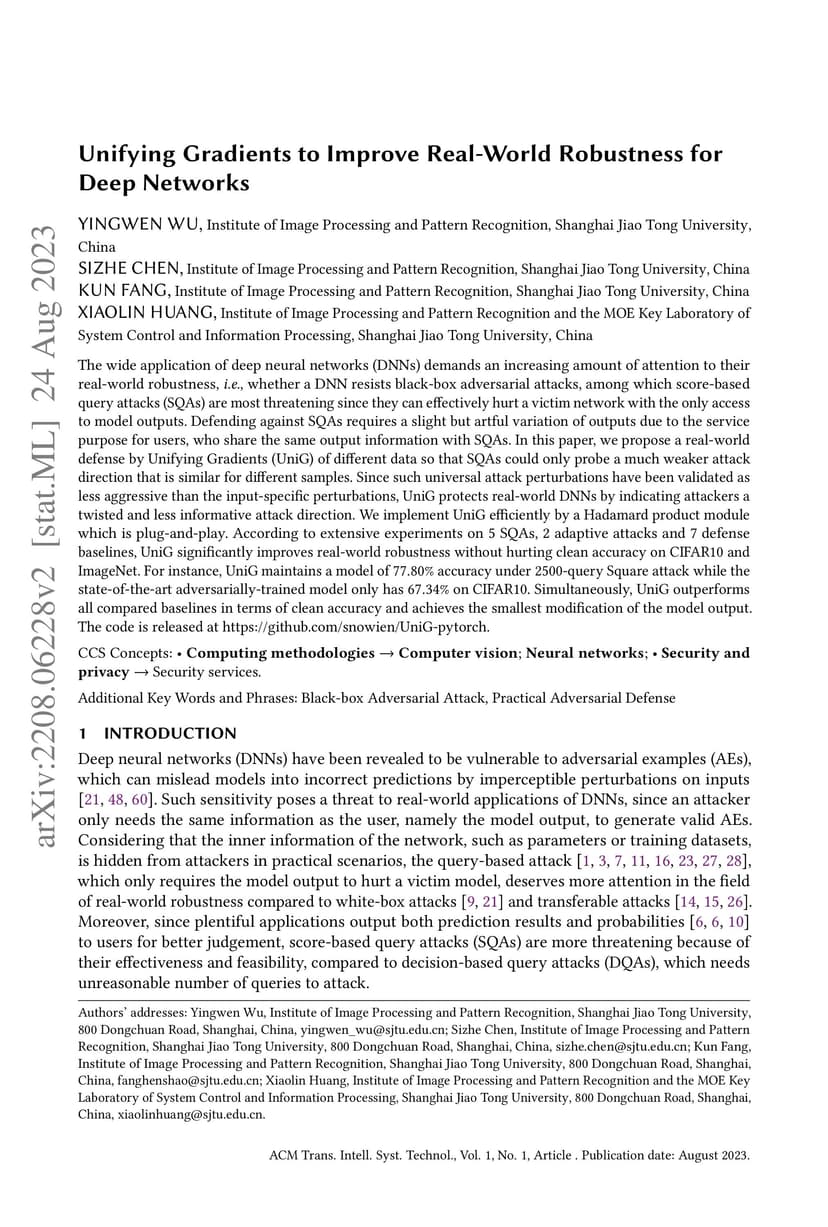 arXiv:2208.06228v2 [stat.ML] 24 Aug 2023

Unifying Gradients to Improve Real-World Robustness for Deep Networks

YINGWEN WU, Institute of Image Processing and Pattern Recognition, Shanghai Jiao Tong University, China
SIZHE CHEN, Institute of Image Processing and Pattern Recognition, Shanghai Jiao Tong University, China
KUN FANG, Institute of Image Processing and Pattern Recognition, Shanghai Jiao Tong University, China
XIAOLIN HUANG, Institute of Image Processing and Pattern Recognition and the MOE Key Laboratory of System Control and Information Processing, Shanghai Jiao Tong University, China

The wide application of deep neural networks (DNNs) demands an increasing amount of attention to their real-world robustness, i.e., whether a DNN resists black-box adversarial attacks, among which score-based query attacks (SQAs) are most threatening since they can effectively hurt a victim network with the only access to model outputs. Defending against SQAs requires a slight but artful variation of outputs due to the service purpose for users, who share the same output information with SQAs. In this paper, we propose a real-world defense by Unifying Gradients (UniG) of different data so that SQAs could only probe a much weaker attack direction that is similar for different samples. Since such universal attack perturbations have been validated as less aggressive than the input-specific perturbations, UniG protects real-world DNNs by indicating attackers a twisted and less informative attack direction. We implement UniG efficiently by a Hadamard product module which is plug-and-play. According to extensive experiments on 5 SQAs, 2 adaptive attacks and 7 defense baselines, UniG significantly improves real-world robustness without hurting clean accuracy on CIFAR10 and ImageNet. For instance, UniG maintains a model of 77.80% accuracy under 2500-query Square attack while the state-of-the-art adversarially-trained model only has 67.34% on CIFAR10. Simultaneously, UniG outperforms all compared baselines in terms of clean accuracy and achieves the smallest modification of the model output. The code is released at https://github.com/snowien/UniG-pytorch.

CCS Concepts: • Computing methodologies → Computer vision; Neural networks; • Security and privacy → Security services.

Additional Key Words and Phrases: Black-box Adversarial Attack, Practical Adversarial Defense

1 INTRODUCTION

Deep neural networks (DNNs) have been revealed to be vulnerable to adversarial examples (AEs), which can mislead models into incorrect predictions by imperceptible perturbations on inputs [21, 48, 60]. Such sensitivity poses a threat to real-world applications of DNNs, since an attacker only needs the same information as the user, namely the model output, to generate valid AEs. Considering that the inner information of the network, such as parameters or training datasets, is hidden from attackers in practical scenarios, the query-based attack [1, 3, 7, 11, 16, 23, 27, 28], which only requires the model output to hurt a victim model, deserves more attention in the field of real-world robustness compared to white-box attacks [9, 21] and transferable attacks [14, 15, 26]. Moreover, since plentiful applications output both prediction results and probabilities [6, 6, 10] to users for better judgement, score-based query attacks (SQAs) are more threatening because of their effectiveness and feasibility, compared to decision-based query attacks (DQAs), which needs unreasonable number of queries to attack.

Authors' addresses: Yingwen Wu, Institute of Image Processing and Pattern Recognition, Shanghai Jiao Tong University, 800 Dongchuan Road, Shanghai, China, yingwen_wu@sjtu.edu.cn; Sizhe Chen, Institute of Image Processing and Pattern Recognition, Shanghai Jiao Tong University, 800 Dongchuan Road, Shanghai, China, sizhe.chen@sjtu.edu.cn; Kun Fang, Institute of Image Processing and Pattern Recognition, Shanghai Jiao Tong University, 800 Dongchuan Road, Shanghai, China, fanghenshao@sjtu.edu.cn; Xiaolin Huang, Institute of Image Processing and Pattern Recognition and the MOE Key Laboratory of System Control and Information Processing, Shanghai Jiao Tong University, 800 Dongchuan Road, Shanghai, China, xiaolinhuang@sjtu.edu.cn.

ACM Trans. Intell. Syst. Technol., Vol. 1, No. 1, Article . Publication date: August 2023.